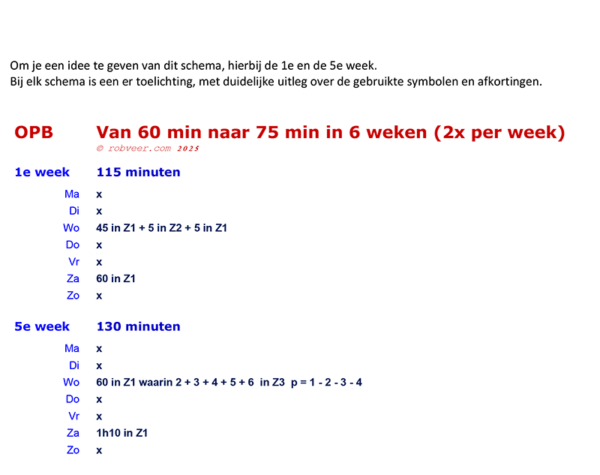 Om je een idee te geven van dit schema, hierbij de 1e en de 5e week.
Bij elk schema is een er toelichting, met duidelijke uitleg over de gebruikte symbolen en afkortingen.

OPB Van 60 min naar 75 min in 6 weken (2x per week)
© robveer.com 2025

1e week 115 minuten

Ma x
Di x
Wo 45 in Z1 + 5 in Z2 + 5 in Z1
Do x
Vr x
Za 60 in Z1
Zo x

5e week 130 minuten

Ma x
Di x
Wo 60 in Z1 waarin 2 + 3 + 4 + 5 + 6 in Z3 p = 1 - 2 - 3 - 4
Do x
Vr x
Za 1h10 in Z1
Zo x